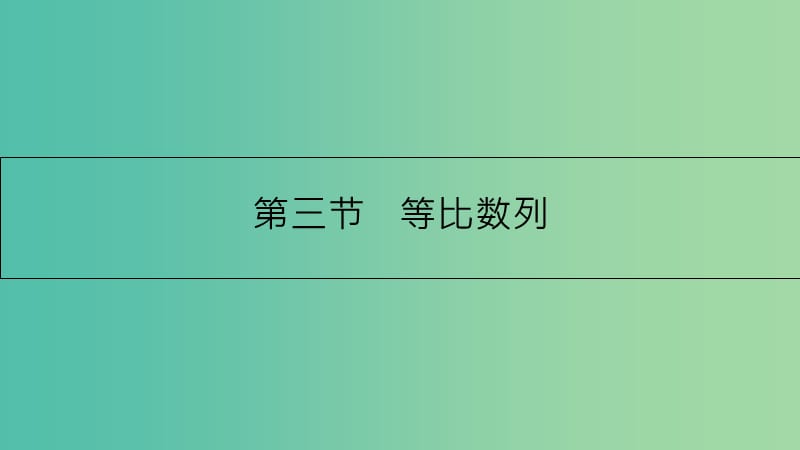 第三节　等比数列